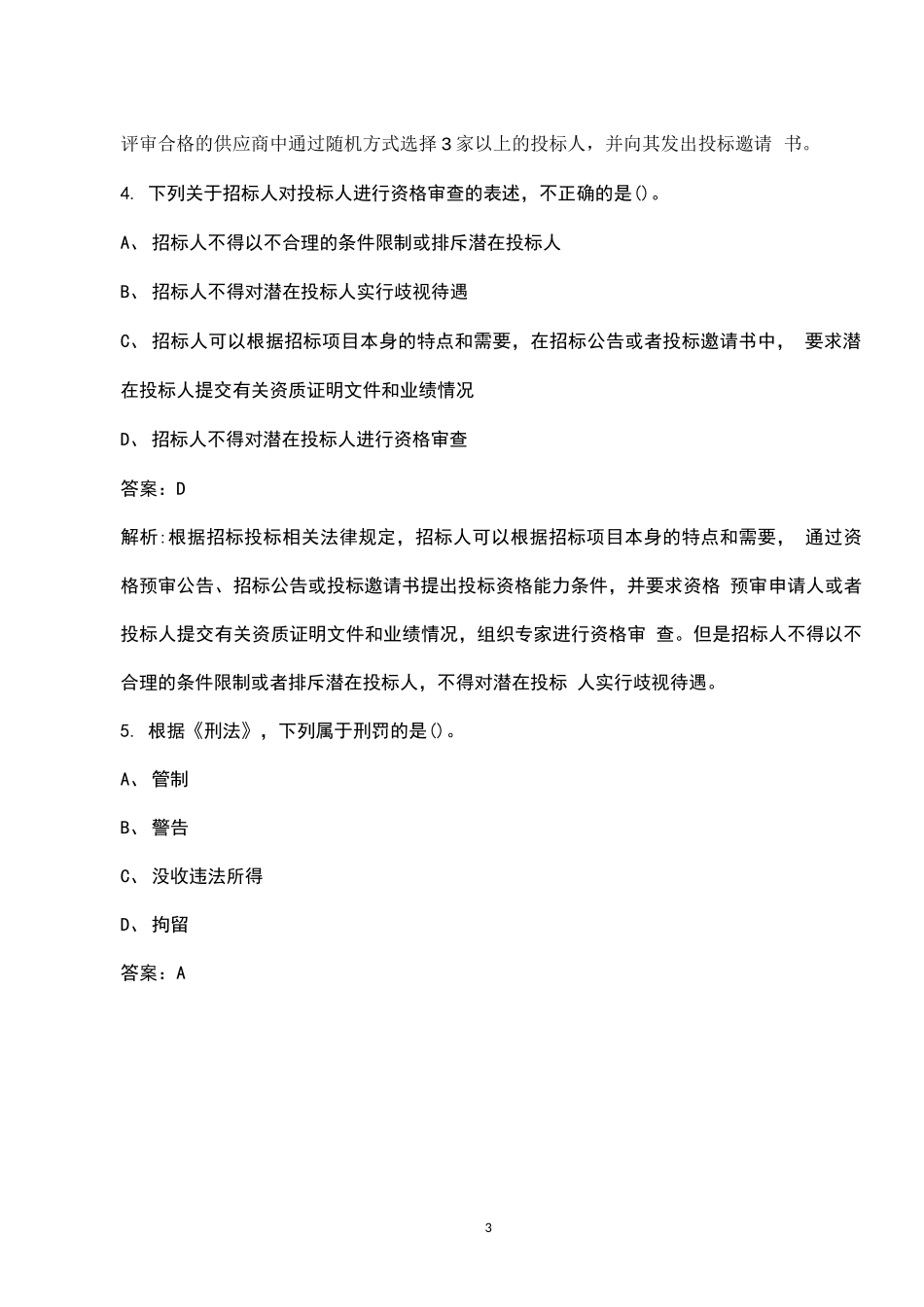 评审合格的供应商中通过随机方式选择3家以上的投标人，并向其发出投标邀请 书。

4. 下列关于招标人对投标人进行资格审查的表述，不正确的是()。

A、 招标人不得以不合理的条件限制或排斥潜在投标人

B、 招标人不得对潜在投标人实行歧视待遇

C、 招标人可以根据招标项目本身的特点和需要，在招标公告或者投标邀请书中， 要求潜在投标人提交有关资质证明文件和业绩情况

D、 招标人不得对潜在投标人进行资格审查

答案：D

解析:根据招标投标相关法律规定，招标人可以根据招标项目本身的特点和需要， 通过资格预审公告、招标公告或投标邀请书提出投标资格能力条件，并要求资格 预审申请人或者投标人提交有关资质证明文件和业绩情况，组织专家进行资格审 查。但是招标人不得以不合理的条件限制或者排斥潜在投标人，不得对潜在投标 人实行歧视待遇。

5. 根据《刑法》，下列属于刑罚的是()。

A、 管制

B、 警告

C、 没收违法所得

D、 拘留

答案：A

3